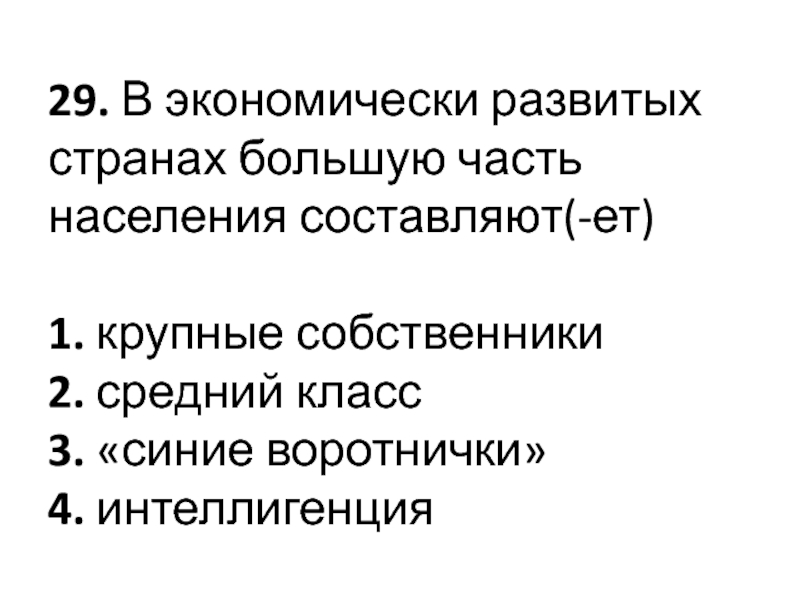 29. В экономически развитых странах большую часть населения составляют(-ет)

1. крупные собственники
2. средний класс
3. «синие воротнички»
4. интеллигенция